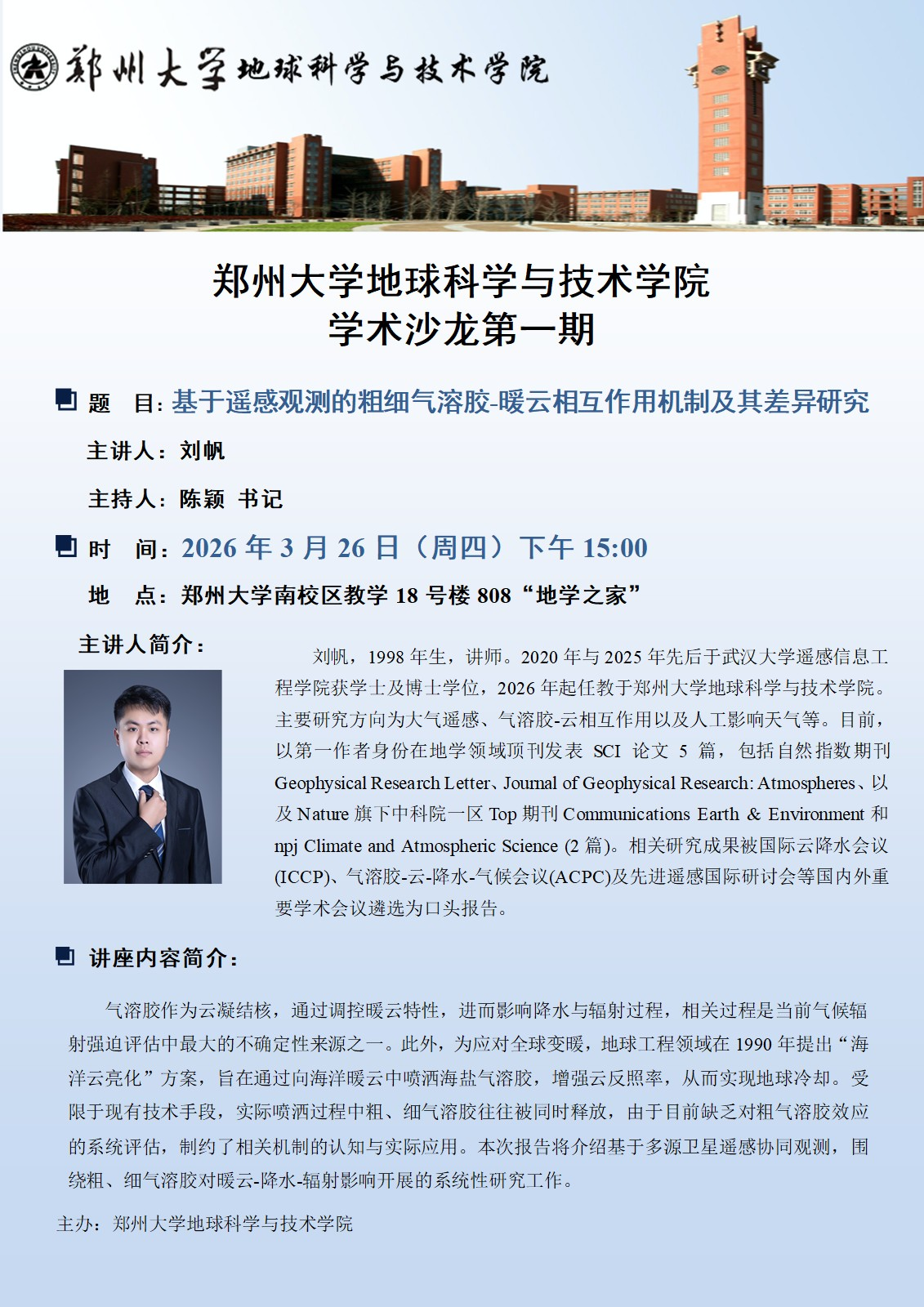 郑州大学地球科学与技术学院

郑州大学地球科学与技术学院
学术沙龙第一期

题 目：基于遥感观测的粗细气溶胶-暖云相互作用机制及其差异研究

主讲人：刘帆

主持人：陈颖 书记

时 间：2026年3月26日（周四）下午15:00

地 点：郑州大学南校区教学18号楼808“地学之家”

主讲人简介：

刘帆，1998年生，讲师。2020年与2025年先后于武汉大学遥感信息工程学院获学士及博士学位，2026年起任教于郑州大学地球科学与技术学院。主要研究方向为大气遥感、气溶胶-云相互作用以及人工影响天气等。目前，以第一作者身份在地学领域顶刊发表SCI论文5篇，包括自然指数期刊Geophysical Research Letter、Journal of Geophysical Research: Atmospheres、以及Nature旗下中科院一区Top期刊Communications Earth & Environment和npj Climate and Atmospheric Science (2篇)。相关研究成果被国际云降水会议(ICCP)、气溶胶-云-降水-气候会议(ACPC)及先进遥感国际研讨会等国内外重要学术会议遴选为口头报告。

讲座内容简介：

气溶胶作为云凝结核，通过调控暖云特性，进而影响降水与辐射过程，相关过程是当前气候辐射强迫评估中最大的不确定性来源之一。此外，为应对全球变暖，地球工程领域在1990年提出“海洋云亮化”方案，旨在通过向海洋暖云中喷洒海盐气溶胶，增强云反照率，从而实现地球冷却。受限于现有技术手段，实际喷洒过程中粗、细气溶胶往往被同时释放，由于目前缺乏对粗气溶胶效应的系统评估，制约了相关机制的认知与实际应用。本次报告将介绍基于多源卫星遥感协同观测，围绕粗、细气溶胶对暖云-降水-辐射影响开展的系统性研究工作。

主办：郑州大学地球科学与技术学院